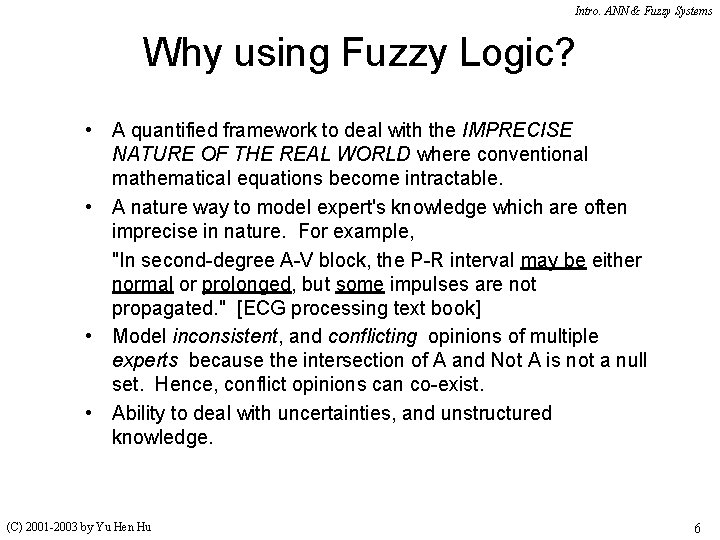 Intro. ANN & Fuzzy Systems

Why using Fuzzy Logic?

• A quantified framework to deal with the IMPRECISE NATURE OF THE REAL WORLD where conventional mathematical equations become intractable.

• A nature way to model expert's knowledge which are often imprecise in nature. For example,

"In second-degree A-V block, the P-R interval may be either normal or prolonged, but some impulses are not propagated." [ECG processing text book]

• Model inconsistent, and conflicting opinions of multiple experts because the intersection of A and Not A is not a null set. Hence, conflict opinions can co-exist.

• Ability to deal with uncertainties, and unstructured knowledge.

(C) 2001-2003 by Yu Hen Hu

6